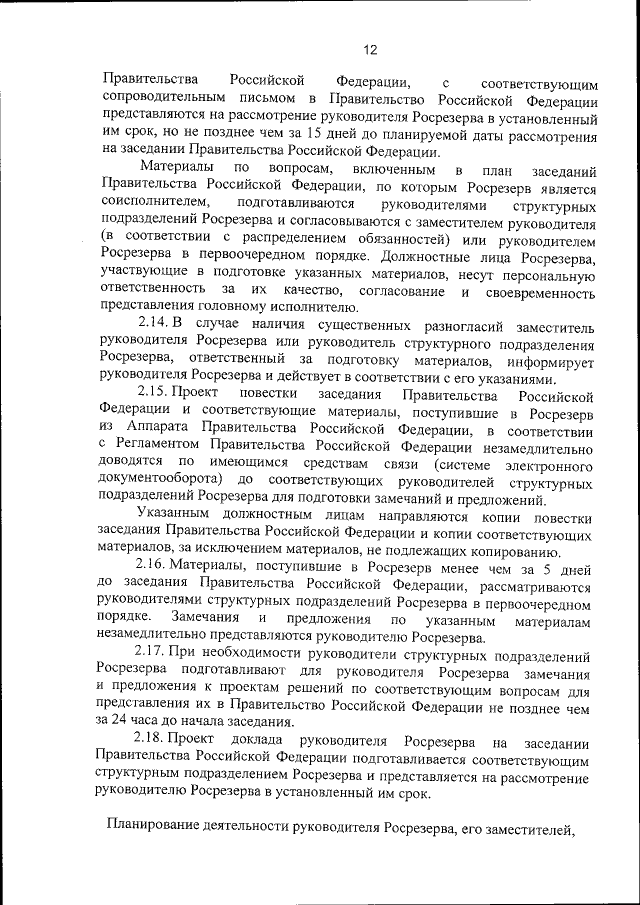 12

Правительства Российской Федерации, с соответствующим сопроводительным письмом в Правительство Российской Федерации представляются на рассмотрение руководителя Росрезерва в установленный им срок, но не позднее чем за 15 дней до планируемой даты рассмотрения на заседании Правительства Российской Федерации.

Материалы по вопросам, включенным в план заседаний Правительства Российской Федерации, по которым Росрезерв является соисполнителем, подготавливаются руководителями структурных подразделений Росрезерва и согласовываются с заместителем руководителя (в соответствии с распределением обязанностей) или руководителем Росрезерва в первоочередном порядке. Должностные лица Росрезерва, участвующие в подготовке указанных материалов, несут персональную ответственность за их качество, согласование и своевременность представления головному исполнителю.

2.14. В случае наличия существенных разногласий заместитель руководителя Росрезерва или руководитель структурного подразделения Росрезерва, ответственный за подготовку материалов, информирует руководителя Росрезерва и действует в соответствии с его указаниями.

2.15. Проект повестки заседания Правительства Российской Федерации и соответствующие материалы, поступившие в Росрезерв из Аппарата Правительства Российской Федерации, в соответствии с Регламентом Правительства Российской Федерации незамедлительно доводятся по имеющимся средствам связи (системе электронного документооборота) до соответствующих руководителей структурных подразделений Росрезерва для подготовки замечаний и предложений.

Указанным должностным лицам направляются копии повестки заседания Правительства Российской Федерации и копии соответствующих материалов, за исключением материалов, не подлежащих копированию.

2.16. Материалы, поступившие в Росрезерв менее чем за 5 дней до заседания Правительства Российской Федерации, рассматриваются руководителями структурных подразделений Росрезерва в первоочередном порядке. Замечания и предложения по указанным материалам незамедлительно представляются руководителю Росрезерва.

2.17. При необходимости руководители структурных подразделений Росрезерва подготавливают для руководителя Росрезерва замечания и предложения к проектам решений по соответствующим вопросам для представления их в Правительство Российской Федерации не позднее чем за 24 часа до начала заседания.

2.18. Проект доклада руководителя Росрезерва на заседании Правительства Российской Федерации подготавливается соответствующим структурным подразделением Росрезерва и представляется на рассмотрение руководителю Росрезерва в установленный им срок.

Планирование деятельности руководителя Росрезерва, его заместителей,